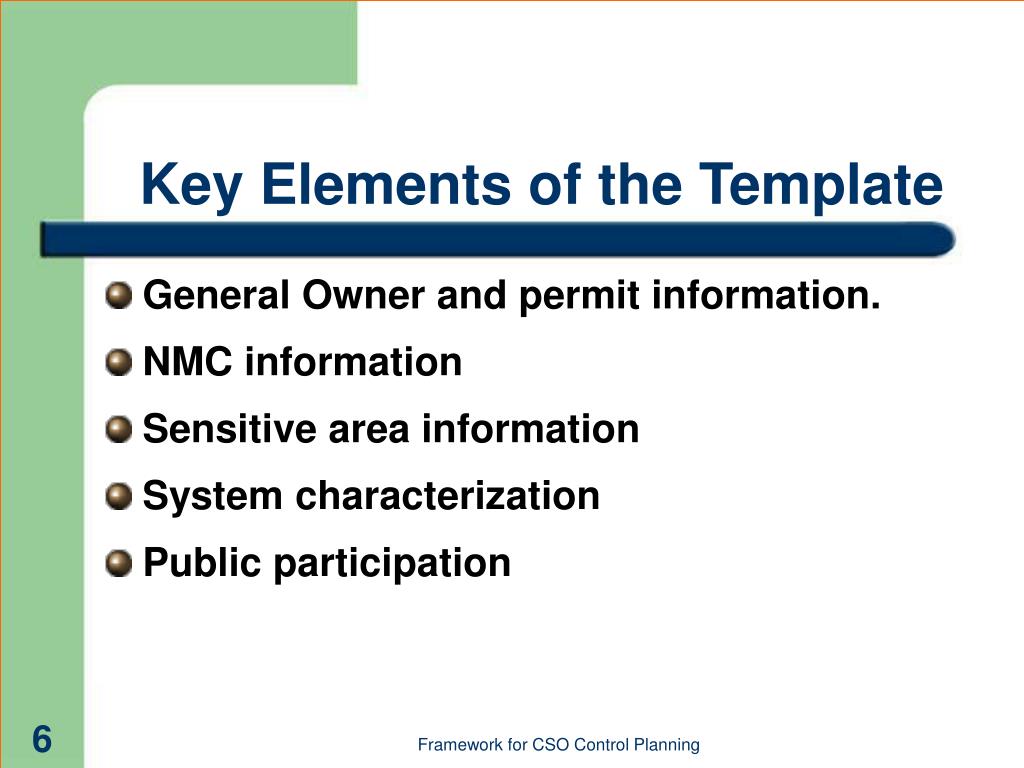 Key Elements of the Template

General Owner and permit information.

NMC information

Sensitive area information

System characterization

Public participation

6

Framework for CSO Control Planning